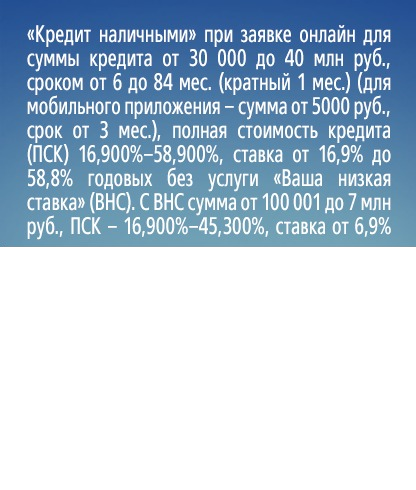 «Кредит наличными» при заявке онлайн для суммы кредита от 30 000 до 40 млн руб., сроком от 6 до 84 мес. (кратный 1 мес.) (для мобильного приложения – сумма от 5000 руб., срок от 3 мес.), полная стоимость кредита (ПСК) 16,900%–58,900%, ставка от 16,9% до 58,8% годовых без услуги «Ваша низкая ставка» (ВНС). С ВНС сумма от 100 001 до 7 млн руб., ПСК – 16,900%–45,300%, ставка от 6,9%